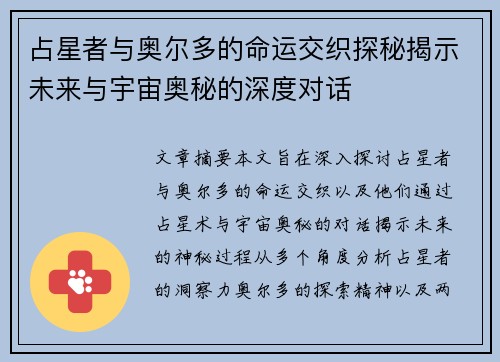 占星者与奥尔多的命运交织探秘揭示未来与宇宙奥秘的深度对话

文章摘要本文旨在深入探讨占星者与奥尔多的命运交织以及他们通过占星术与宇宙奥秘的对话揭示未来的神秘过程从多个角度分析占星者的洞察力奥尔多的探索精神以及两